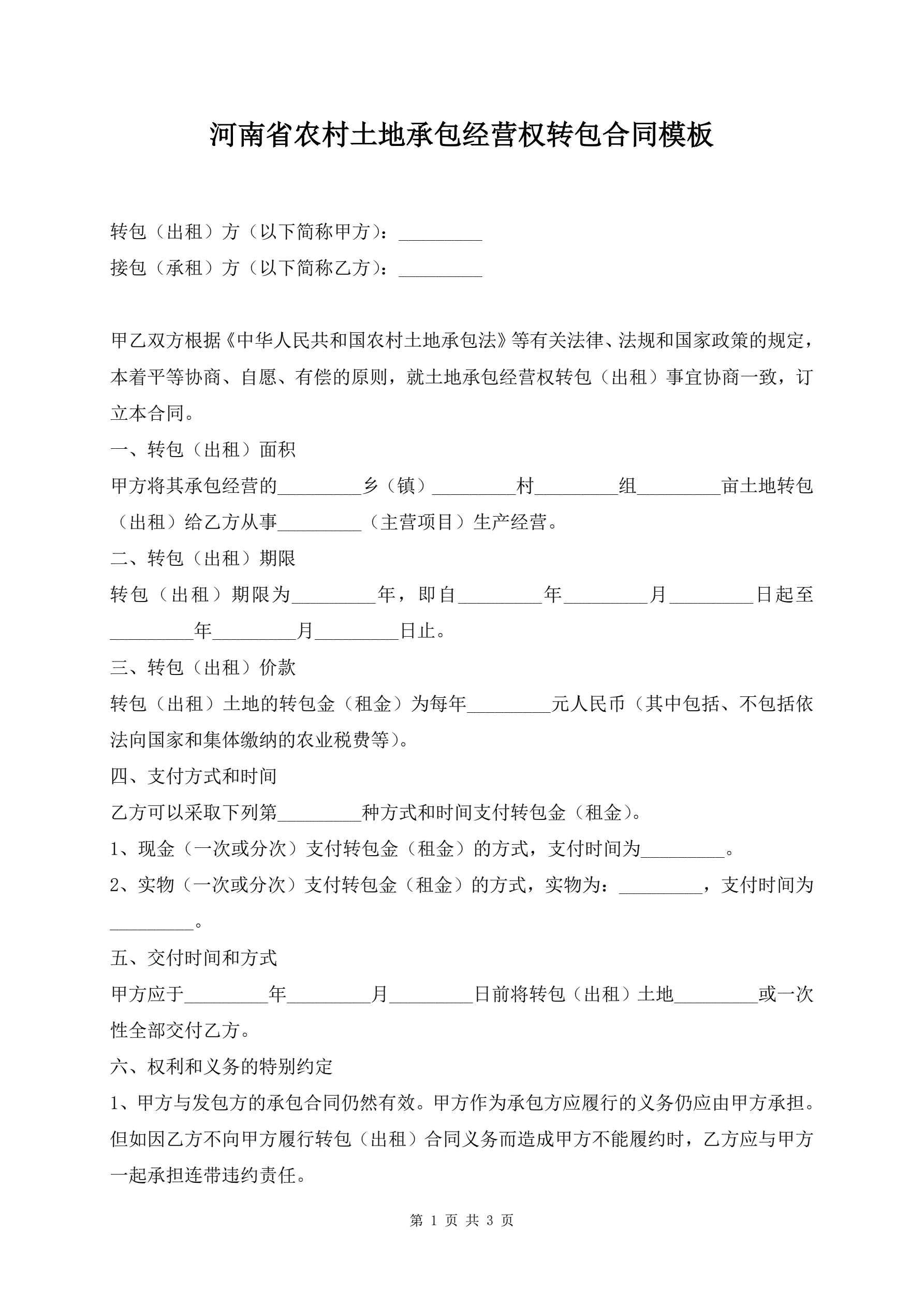 河南省农村土地承包经营权转包合同模板

转包（出租）方（以下简称甲方）：_________

接包（承租）方（以下简称乙方）：_________

甲乙双方根据《中华人民共和国农村土地承包法》等有关法律、法规和国家政策的规定，本着平等协商、自愿、有偿的原则，就土地承包经营权转包（出租）事宜协商一致，订立本合同。

一、转包（出租）面积

甲方将其承包经营的_________乡（镇）_________村_________组_________亩土地转包（出租）给乙方从事_________（主营项目）生产经营。

二、转包（出租）期限

转包（出租）期限为_________年，即自_________年_________月_________日起至_________年_________月_________日止。

三、转包（出租）价款

转包（出租）土地的转包金（租金）为每年_________元人民币（其中包括、不包括依法向国家和集体缴纳的农业税费等）。

四、支付方式和时间

乙方可以采取下列第_________种方式和时间支付转包金（租金）。

1、现金（一次或分次）支付转包金（租金）的方式，支付时间为_________。

2、实物（一次或分次）支付转包金（租金）的方式，实物为：_________，支付时间为_________。

五、交付时间和方式

甲方应于_________年_________月_________日前将转包（出租）土地_________或一次性全部交付乙方。

六、权利和义务的特别约定

1、甲方与发包方的承包合同仍然有效。甲方作为承包方应履行的义务仍应由甲方承担。但如因乙方不向甲方履行转包（出租）合同义务而造成甲方不能履约时，乙方应与甲方一起承担连带违约责任。

第 1 页 共 3 页